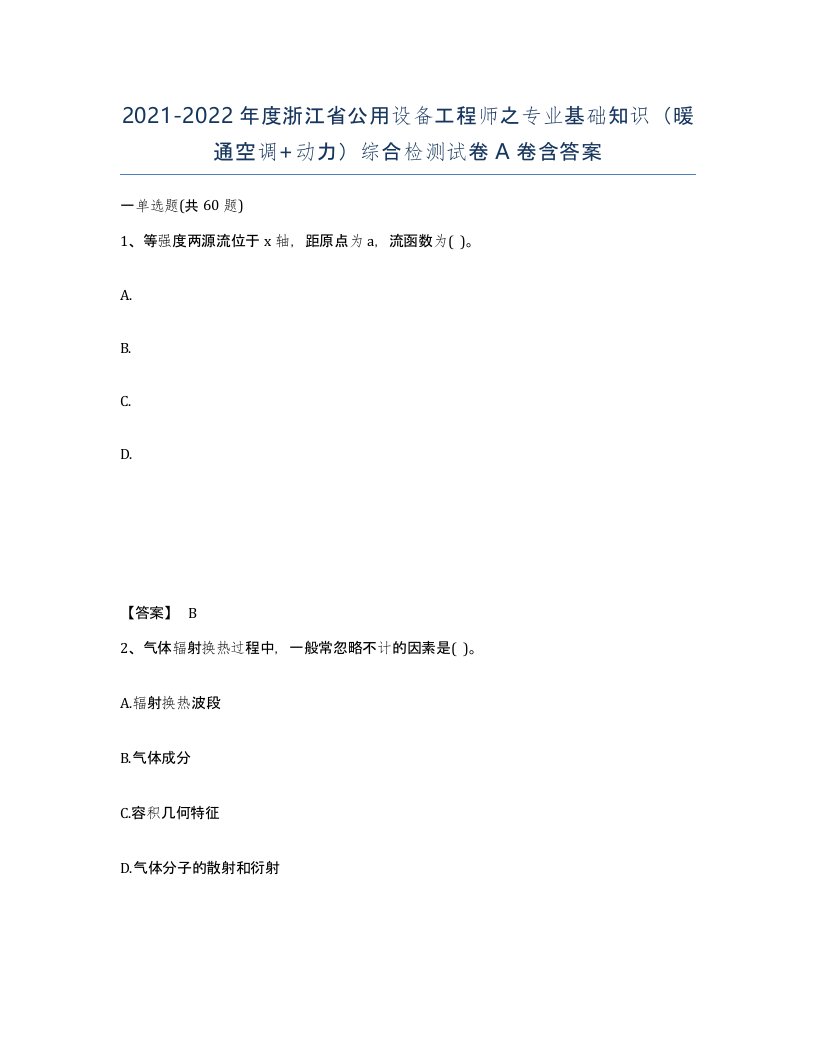 2021-2022年度浙江省公用设备工程师之专业基础知识（暖通空调+动力）综合检测试卷A卷含答案

一单选题(共60题)

1、等强度两源流位于x轴，距原点为a，流函数为( )。

A.

B.

C.

D.

【答案】 B

2、气体辐射换热过程中，一般常忽略不计的因素是( )。

A.辐射换热波段

B.气体成分

C.容积几何特征

D.气体分子的散射和衍射